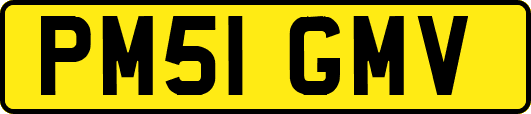 PM51 GMV